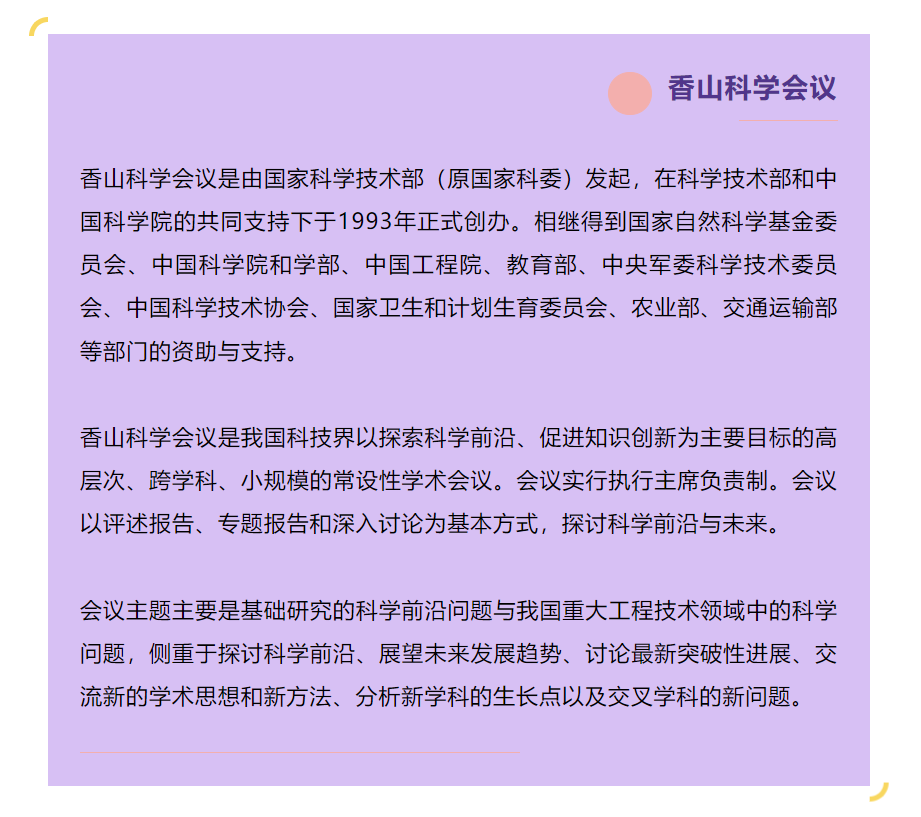 香山科学会议

香山科学会议是由国家科学技术部（原国家科委）发起，在科学技术部和中国科学院的共同支持下于1993年正式创办。相继得到国家自然科学基金委员会、中国科学院和学部、中国工程院、教育部、中央军委科学技术委员会、中国科学技术协会、国家卫生和计划生育委员会、农业部、交通运输部等部门的资助与支持。

香山科学会议是我国科技界以探索科学前沿、促进知识创新为主要目标的高层次、跨学科、小规模的常设性学术会议。会议实行执行主席负责制。会议以评述报告、专题报告和深入讨论为基本方式，探讨科学前沿与未来。

会议主题主要是基础研究的科学前沿问题与我国重大工程技术领域中的科学问题，侧重于探讨科学前沿、展望未来发展趋势、讨论最新突破性进展、交流新的学术思想和新方法、分析新学科的生长点以及交叉学科的新问题。